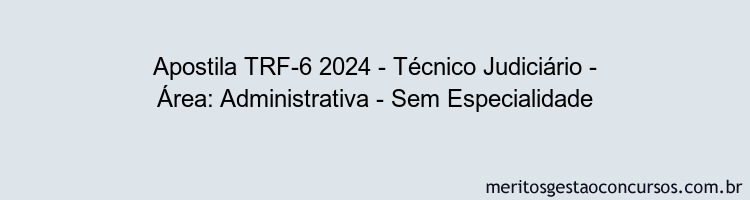 Apostila TRF-6 2024 - Técnico Judiciário - Área: Administrativa - Sem Especialidade

meritosgestaoconcursos.com.br